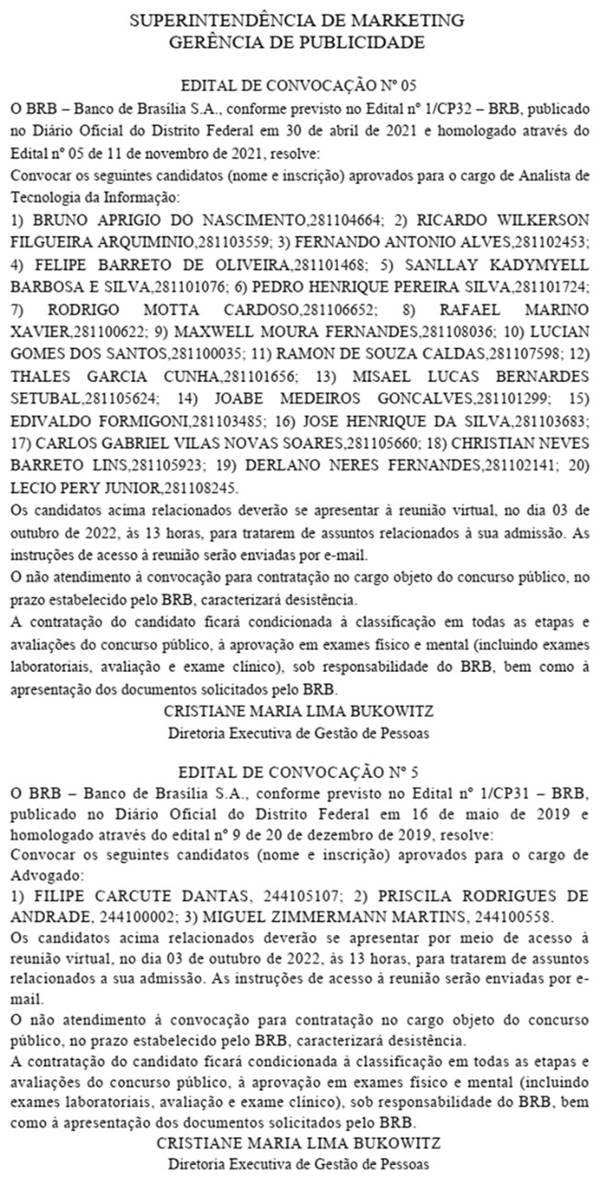 SUPERINTENDÊNCIA DE MARKETING
GERÊNCIA DE PUBLICIDADE

EDITAL DE CONVOCAÇÃO Nº 05

O BRB – Banco de Brasília S.A., conforme previsto no Edital nº 1/CP32 – BRB, publicado no Diário Oficial do Distrito Federal em 30 de abril de 2021 e homologado através do Edital nº 05 de 11 de novembro de 2021, resolve:

Convocar os seguintes candidatos (nome e inscrição) aprovados para o cargo de Analista de Tecnologia da Informação:

1) BRUNO APRIGIO DO NASCIMENTO,281104664; 2) RICARDO WILKERSON FILGUEIRA ARQUIMINIO,281103559; 3) FERNANDO ANTONIO ALVES,281102453; 4) FELIPE BARRETO DE OLIVEIRA,281101468; 5) SANLLAY KADYMYELL BARBOSA E SILVA,281101076; 6) PEDRO HENRIQUE PEREIRA SILVA,281101724; 7) RODRIGO MOTTA CARDOSO,281106652; 8) RAFAEL MARINO XAVIER,281100622; 9) MAXWELL MOURA FERNANDES,281108036; 10) LUCIAN GOMES DOS SANTOS,281100035; 11) RAMON DE SOUZA CALDAS,281107598; 12) THALES GARCIA CUNHA,281101656; 13) MISAEL LUCAS BERNARDES SETUBAL,281105624; 14) JOABE MEDEIROS GONCALVES,281101299; 15) EDIVALDO FORMIGONI,281103485; 16) JOSE HENRIQUE DA SILVA,281103683; 17) CARLOS GABRIEL VILAS NOVAS SOARES,281105660; 18) CHRISTIAN NEVES BARRETO LINS,281105923; 19) DERLANO NERES FERNANDES,281102141; 20) LECIO PERY JUNIOR,281108245.

Os candidatos acima relacionados deverão se apresentar à reunião virtual, no dia 03 de outubro de 2022, às 13 horas, para tratarem de assuntos relacionados à sua admissão. As instruções de acesso à reunião serão enviadas por e-mail.

O não atendimento à convocação para contratação no cargo objeto do concurso público, no prazo estabelecido pelo BRB, caracterizará desistência.

A contratação do candidato ficará condicionada à classificação em todas as etapas e avaliações do concurso público, à aprovação em exames físico e mental (incluindo exames laboratoriais, avaliação e exame clínico), sob responsabilidade do BRB, bem como à apresentação dos documentos solicitados pelo BRB.

CRISTIANE MARIA LIMA BUKOWITZ
Diretoria Executiva de Gestão de Pessoas

EDITAL DE CONVOCAÇÃO Nº 5

O BRB – Banco de Brasília S.A., conforme previsto no Edital nº 1/CP31 – BRB, publicado no Diário Oficial do Distrito Federal em 16 de maio de 2019 e homologado através do edital nº 9 de 20 de dezembro de 2019, resolve:

Convocar os seguintes candidatos (nome e inscrição) aprovados para o cargo de Advogado:

1) FILIPE CARCUTE DANTAS, 244105107; 2) PRISCILA RODRIGUES DE ANDRADE, 244100002; 3) MIGUEL ZIMMERMANN MARTINS, 244100558.

Os candidatos acima relacionados deverão se apresentar por meio de acesso à reunião virtual, no dia 03 de outubro de 2022, às 13 horas, para tratarem de assuntos relacionados a sua admissão. As instruções de acesso à reunião serão enviadas por e-mail.

O não atendimento à convocação para contratação no cargo objeto do concurso público, no prazo estabelecido pelo BRB, caracterizará desistência.

A contratação do candidato ficará condicionada à classificação em todas as etapas e avaliações do concurso público, à aprovação em exames físico e mental (incluindo exames laboratoriais, avaliação e exame clínico), sob responsabilidade do BRB, bem como à apresentação dos documentos solicitados pelo BRB.

CRISTIANE MARIA LIMA BUKOWITZ
Diretoria Executiva de Gestão de Pessoas